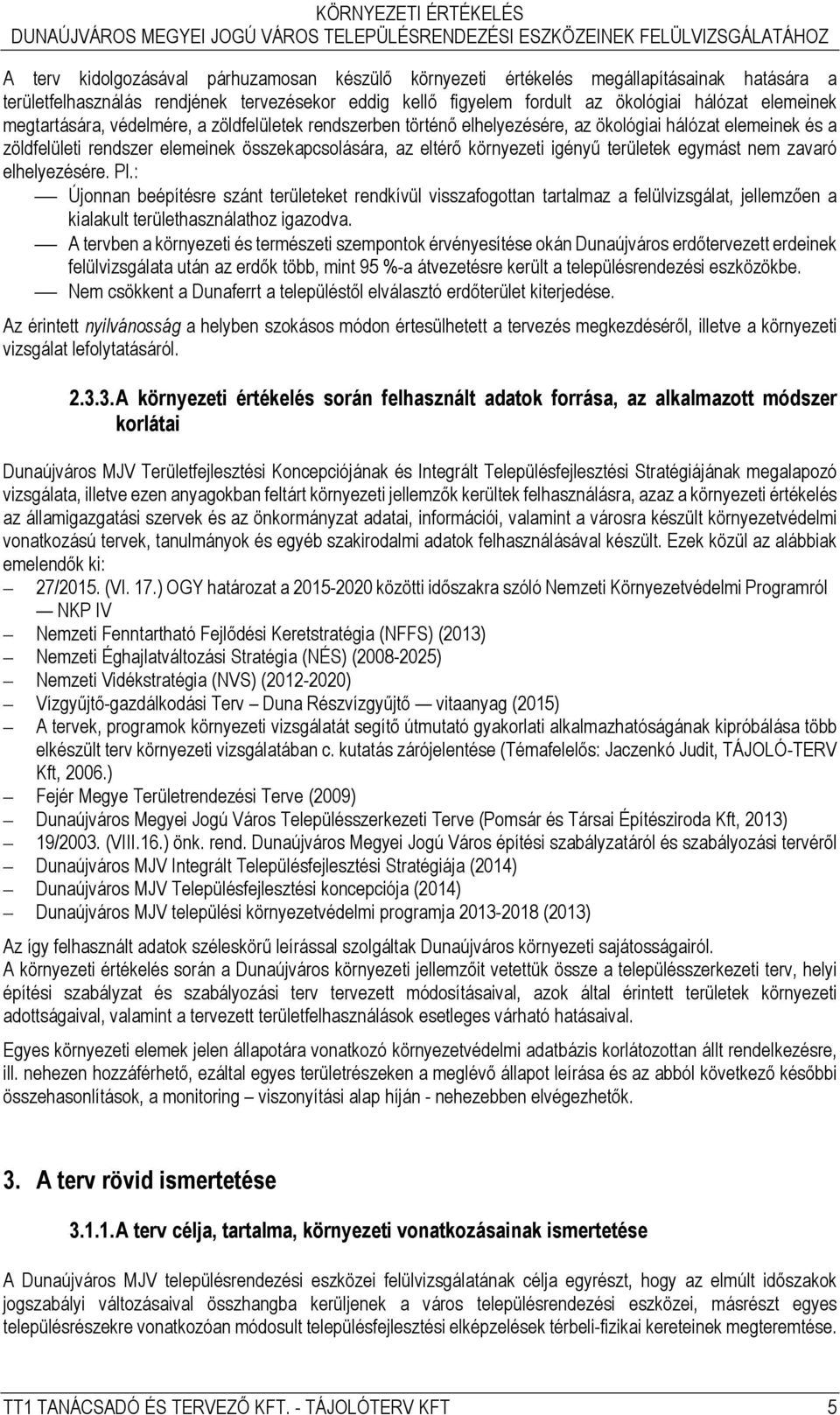 KÖRNYEZETI ÉRTÉKELÉS
DUNAÚJVÁROS MEGYEI JOGÚ VÁROS TELEPÜLÉSRENDEZÉSI ESZKÖZEINEK FELÜLVIZSGÁLATÁHOZ

A terv kidolgozásával párhuzamosan készülő környezeti értékelés megállapításainak hatására a területfelhasználás rendjének tervezésekor eddig kellő figyelem fordult az ökológiai hálózat elemeinek megtartására, védelmére, a zöldfelületek rendszerben történő elhelyezésére, az ökológiai hálózat elemeinek és a zöldfelületi rendszer elemeinek összekapcsolására, az eltérő környezeti igényű területek egymást nem zavaró elhelyezésére. Pl.:
— Újonnan beépítésre szánt területeket rendkívül visszafogottan tartalmaz a felülvizsgálat, jellemzően a kialakult területhasználathoz igazodva.
— A tervben a környezeti és természeti szempontok érvényesítése okán Dunaújváros erdőtervezett erdeinek felülvizsgálata után az erdők több, mint 95 %-a átvezetésre került a településrendezési eszközökbe.
— Nem csökkent a Dunaferrt a településtől elválasztó erdőterület kiterjedése.

Az érintett nyilvánosság a helyben szokásos módon értesülhetett a tervezés megkezdéséről, illetve a környezeti vizsgálat lefolytatásáról.

2.3.3. A környezeti értékelés során felhasznált adatok forrása, az alkalmazott módszer korlátai

Dunaújváros MJV Területfejlesztési Koncepciójának és Integrált Településfejlesztési Stratégiájának megalapozó vizsgálata, illetve ezen anyagokban feltárt környezeti jellemzők kerültek felhasználásra, azaz a környezeti értékelés az államigazgatási szervek és az önkormányzat adatai, információi, valamint a városra készült környezetvédelmi vonatkozású tervek, tanulmányok és egyéb szakirodalmi adatok felhasználásával készült. Ezek közül az alábbiak emelendők ki:
– 27/2015. (VI. 17.) OGY határozat a 2015-2020 közötti időszakra szóló Nemzeti Környezetvédelmi Programról — NKP IV
– Nemzeti Fenntartható Fejlődési Keretstratégia (NFFS) (2013)
– Nemzeti Éghajlatváltozási Stratégia (NÉS) (2008-2025)
– Nemzeti Vidékstratégia (NVS) (2012-2020)
– Vízgyűjtő-gazdálkodási Terv – Duna Részvízgyűjtő — vitaanyag (2015)
– A tervek, programok környezeti vizsgálatát segítő útmutató gyakorlati alkalmazhatóságának kipróbálása több elkészült terv környezeti vizsgálatában c. kutatás zárójelentése (Témafelelős: Jaczenkó Judit, TÁJOLÓ-TERV Kft, 2006.)
– Fejér Megye Területrendezési Terve (2009)
– Dunaújváros Megyei Jogú Város Településszerkezeti Terve (Pomsár és Társai Építésziroda Kft, 2013)
– 19/2003. (VIII.16.) önk. rend. Dunaújváros Megyei Jogú Város építési szabályzatáról és szabályozási tervéről
– Dunaújváros MJV Integrált Településfejlesztési Stratégiája (2014)
– Dunaújváros MJV Településfejlesztési koncepciója (2014)
– Dunaújváros MJV települési környezetvédelmi programja 2013-2018 (2013)
Az így felhasznált adatok széleskörű leírással szolgáltak Dunaújváros környezeti sajátosságairól.
A környezeti értékelés során a Dunaújváros környezeti jellemzőit vetettük össze a településszerkezeti terv, helyi építési szabályzat és szabályozási terv tervezett módosításaival, azok által érintett területek környezeti adottságaival, valamint a tervezett területfelhasználások esetleges várható hatásaival.

Egyes környezeti elemek jelen állapotára vonatkozó környezetvédelmi adatbázis korlátozottan állt rendelkezésre, ill. nehezen hozzáférhető, ezáltal egyes területrészeken a meglévő állapot leírása és az abból következő későbbi összehasonlítások, a monitoring – viszonyítási alap híján - nehezebben elvégezhetők.

3. A terv rövid ismertetése

3.1.1. A terv célja, tartalma, környezeti vonatkozásainak ismertetése

A Dunaújváros MJV településrendezési eszközei felülvizsgálatának célja egyrészt, hogy az elmúlt időszakok jogszabályi változásaival összhangba kerüljenek a város településrendezési eszközei, másrészt egyes településrészekre vonatkozóan módosult településfejlesztési elképzelések térbeli-fizikai kereteinek megteremtése.

TT1 TANÁCSADÓ ÉS TERVEZŐ KFT. - TÁJOLÓTERV KFT 5